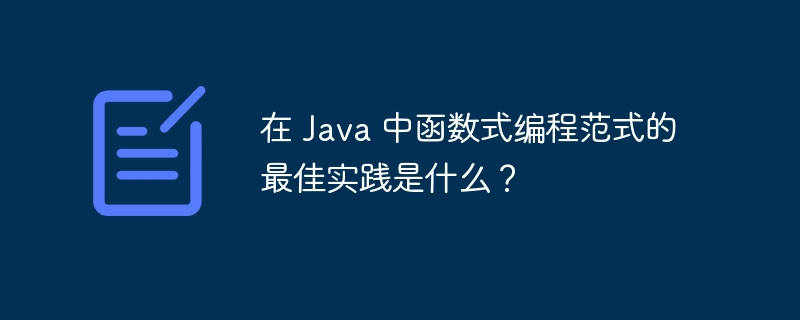 在 Java 中函数式编程范式的最佳实践是什么？